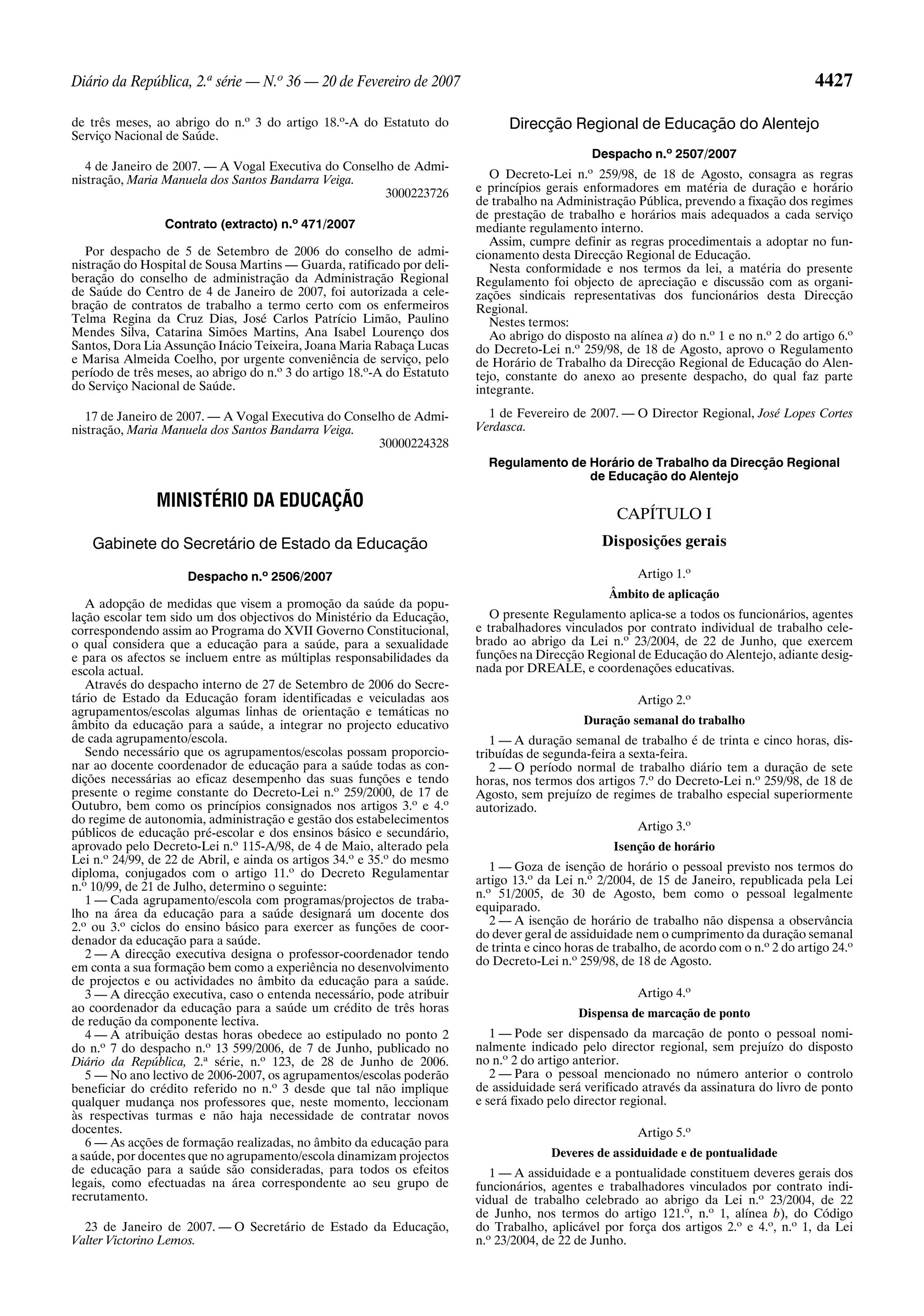 Diário da República, 2.ª série — N.º 36 — 20 de Fevereiro de 2007

4427

de três meses, ao abrigo do n.º 3 do artigo 18.º-A do Estatuto do Serviço Nacional de Saúde.

4 de Janeiro de 2007. — A Vogal Executiva do Conselho de Administração, Maria Manuela dos Santos Bandarra Veiga.
3000223726

Contrato (extracto) n.º 471/2007

Por despacho de 5 de Setembro de 2006 do conselho de administração do Hospital de Sousa Martins — Guarda, ratificado por deliberação do conselho de administração da Administração Regional de Saúde do Centro de 4 de Janeiro de 2007, foi autorizada a celebração de contratos de trabalho a termo certo com os enfermeiros Telma Regina da Cruz Dias, José Carlos Patrício Limão, Paulino Mendes Silva, Catarina Simões Martins, Ana Isabel Lourenço dos Santos, Dora Lia Assunção Inácio Teixeira, Joana Maria Rabaça Lucas e Marisa Almeida Coelho, por urgente conveniência de serviço, pelo período de três meses, ao abrigo do n.º 3 do artigo 18.º-A do Estatuto do Serviço Nacional de Saúde.

17 de Janeiro de 2007. — A Vogal Executiva do Conselho de Administração, Maria Manuela dos Santos Bandarra Veiga.
30000224328

MINISTÉRIO DA EDUCAÇÃO

Gabinete do Secretário de Estado da Educação

Despacho n.º 2506/2007

A adopção de medidas que visem a promoção da saúde da população escolar tem sido um dos objectivos do Ministério da Educação, correspondendo assim ao Programa do XVII Governo Constitucional, o qual considera que a educação para a saúde, para a sexualidade e para os afectos se incluem entre as múltiplas responsabilidades da escola actual.
Através do despacho interno de 27 de Setembro de 2006 do Secretário de Estado da Educação foram identificadas e veiculadas aos agrupamentos/escolas algumas linhas de orientação e temáticas no âmbito da educação para a saúde, a integrar no projecto educativo de cada agrupamento/escola.
Sendo necessário que os agrupamentos/escolas possam proporcionar ao docente coordenador de educação para a saúde todas as condições necessárias ao eficaz desempenho das suas funções e tendo presente o regime constante do Decreto-Lei n.º 259/2000, de 17 de Outubro, bem como os princípios consignados nos artigos 3.º e 4.º do regime de autonomia, administração e gestão dos estabelecimentos públicos de educação pré-escolar e dos ensinos básico e secundário, aprovado pelo Decreto-Lei n.º 115-A/98, de 4 de Maio, alterado pela Lei n.º 24/99, de 22 de Abril, e ainda os artigos 34.º e 35.º do mesmo diploma, conjugados com o artigo 11.º do Decreto Regulamentar n.º 10/99, de 21 de Julho, determino o seguinte:
1 — Cada agrupamento/escola com programas/projectos de trabalho na área da educação para a saúde designará um docente dos 2.º ou 3.º ciclos do ensino básico para exercer as funções de coordenador da educação para a saúde.
2 — A direcção executiva designa o professor-coordenador tendo em conta a sua formação bem como a experiência no desenvolvimento de projectos e ou actividades no âmbito da educação para a saúde.
3 — A direcção executiva, caso o entenda necessário, pode atribuir ao coordenador da educação para a saúde um crédito de três horas de redução da componente lectiva.
4 — A atribuição destas horas obedece ao estipulado no ponto 2 do n.º 7 do despacho n.º 13 599/2006, de 7 de Junho, publicado no Diário da República, 2.ª série, n.º 123, de 28 de Junho de 2006.
5 — No ano lectivo de 2006-2007, os agrupamentos/escolas poderão beneficiar do crédito referido no n.º 3 desde que tal não implique qualquer mudança nos professores que, neste momento, leccionam às respectivas turmas e não haja necessidade de contratar novos docentes.
6 — As acções de formação realizadas, no âmbito da educação para a saúde, por docentes que no agrupamento/escola dinamizam projectos de educação para a saúde são consideradas, para todos os efeitos legais, como efectuadas na área correspondente ao seu grupo de recrutamento.

23 de Janeiro de 2007. — O Secretário de Estado da Educação, Valter Victorino Lemos.

Direcção Regional de Educação do Alentejo

Despacho n.º 2507/2007

O Decreto-Lei n.º 259/98, de 18 de Agosto, consagra as regras e princípios gerais enformadores em matéria de duração e horário de trabalho na Administração Pública, prevendo a fixação dos regimes de prestação de trabalho e horários mais adequados a cada serviço mediante regulamento interno.
Assim, cumpre definir as regras procedimentais a adoptar no funcionamento desta Direcção Regional de Educação.
Nesta conformidade e nos termos da lei, a matéria do presente Regulamento foi objecto de apreciação e discussão com as organizações sindicais representativas dos funcionários desta Direcção Regional.
Nestes termos:
Ao abrigo do disposto na alínea a) do n.º 1 e no n.º 2 do artigo 6.º do Decreto-Lei n.º 259/98, de 18 de Agosto, aprovo o Regulamento de Horário de Trabalho da Direcção Regional de Educação do Alentejo, constante do anexo ao presente despacho, do qual faz parte integrante.

1 de Fevereiro de 2007. — O Director Regional, José Lopes Cortes Verdasca.

Regulamento de Horário de Trabalho da Direcção Regional de Educação do Alentejo

CAPÍTULO I

Disposições gerais

Artigo 1.º

Âmbito de aplicação

O presente Regulamento aplica-se a todos os funcionários, agentes e trabalhadores vinculados por contrato individual de trabalho celebrado ao abrigo da Lei n.º 23/2004, de 22 de Junho, que exercem funções na Direcção Regional de Educação do Alentejo, adiante designada por DREALE, e coordenações educativas.

Artigo 2.º

Duração semanal do trabalho

1 — A duração semanal de trabalho é de trinta e cinco horas, distribuídas de segunda-feira a sexta-feira.
2 — O período normal de trabalho diário tem a duração de sete horas, nos termos dos artigos 7.º do Decreto-Lei n.º 259/98, de 18 de Agosto, sem prejuízo de regimes de trabalho especial superiormente autorizado.

Artigo 3.º

Isenção de horário

1 — Goza de isenção de horário o pessoal previsto nos termos do artigo 13.º da Lei n.º 2/2004, de 15 de Janeiro, republicada pela Lei n.º 51/2005, de 30 de Agosto, bem como o pessoal legalmente equiparado.
2 — A isenção de horário de trabalho não dispensa a observância do dever geral de assiduidade nem o cumprimento da duração semanal de trinta e cinco horas de trabalho, de acordo com o n.º 2 do artigo 24.º do Decreto-Lei n.º 259/98, de 18 de Agosto.

Artigo 4.º

Dispensa de marcação de ponto

1 — Pode ser dispensado da marcação de ponto o pessoal nominalmente indicado pelo director regional, sem prejuízo do disposto no n.º 2 do artigo anterior.
2 — Para o pessoal mencionado no número anterior o controlo de assiduidade será verificado através da assinatura do livro de ponto e será fixado pelo director regional.

Artigo 5.º

Deveres de assiduidade e de pontualidade

1 — A assiduidade e a pontualidade constituem deveres gerais dos funcionários, agentes e trabalhadores vinculados por contrato individual de trabalho celebrado ao abrigo da Lei n.º 23/2004, de 22 de Junho, nos termos do artigo 121.º, n.º 1, alínea b), do Código do Trabalho, aplicável por força dos artigos 2.º e 4.º, n.º 1, da Lei n.º 23/2004, de 22 de Junho.